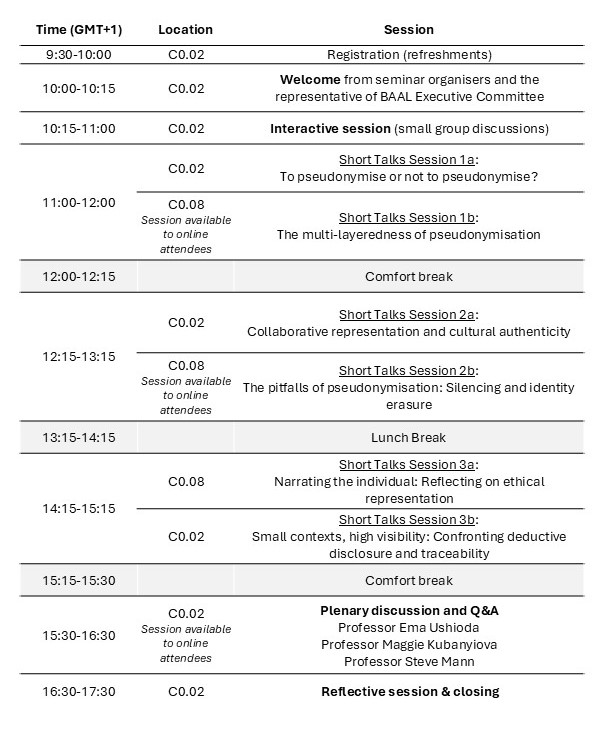 | Time (GMT+1) | Location | Session |
|---|---|---|
| 9:30-10:00 | C0.02 | Registration (refreshments) |
| 10:00-10:15 | C0.02 | Welcome from seminar organisers and the representative of BAAL Executive Committee |
| 10:15-11:00 | C0.02 | Interactive session (small group discussions) |
| 11:00-12:00 | C0.02 | Short Talks Session 1a: To pseudonymise or not to pseudonymise? |
| | C0.08 Session available to online attendees | Short Talks Session 1b: The multi-layeredness of pseudonymisation |
| 12:00-12:15 | | Comfort break |
| 12:15-13:15 | C0.02 | Short Talks Session 2a: Collaborative representation and cultural authenticity |
| | C0.08 Session available to online attendees | Short Talks Session 2b: The pitfalls of pseudonymisation: Silencing and identity erasure |
| 13:15-14:15 | | Lunch Break |
| 14:15-15:15 | C0.08 | Short Talks Session 3a: Narrating the individual: Reflecting on ethical representation |
| | C0.02 | Short Talks Session 3b: Small contexts, high visibility: Confronting deductive disclosure and traceability |
| 15:15-15:30 | | Comfort break |
| 15:30-16:30 | C0.02 Session available to online attendees | Plenary discussion and Q&A Professor Ema Ushioda Professor Maggie Kubanyiova Professor Steve Mann |
| 16:30-17:30 | C0.02 | Reflective session & closing |